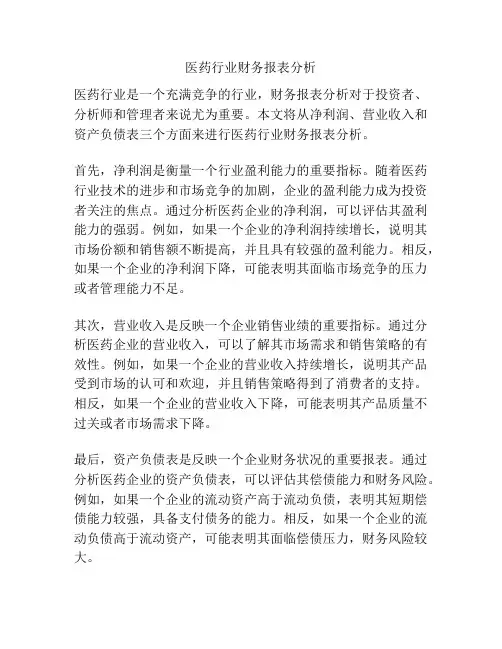 医药行业财务报表分析

医药行业是一个充满竞争的行业，财务报表分析对于投资者、分析师和管理者来说尤为重要。本文将从净利润、营业收入和资产负债表三个方面来进行医药行业财务报表分析。

首先，净利润是衡量一个行业盈利能力的重要指标。随着医药行业技术的进步和市场竞争的加剧，企业的盈利能力成为投资者关注的焦点。通过分析医药企业的净利润，可以评估其盈利能力的强弱。例如，如果一个企业的净利润持续增长，说明其市场份额和销售额不断提高，并且具有较强的盈利能力。相反，如果一个企业的净利润下降，可能表明其面临市场竞争的压力或者管理能力不足。

其次，营业收入是反映一个企业销售业绩的重要指标。通过分析医药企业的营业收入，可以了解其市场需求和销售策略的有效性。例如，如果一个企业的营业收入持续增长，说明其产品受到市场的认可和欢迎，并且销售策略得到了消费者的支持。相反，如果一个企业的营业收入下降，可能表明其产品质量不过关或者市场需求下降。

最后，资产负债表是反映一个企业财务状况的重要报表。通过分析医药企业的资产负债表，可以评估其偿债能力和财务风险。例如，如果一个企业的流动资产高于流动负债，表明其短期偿债能力较强，具备支付债务的能力。相反，如果一个企业的流动负债高于流动资产，可能表明其面临偿债压力，财务风险较大。